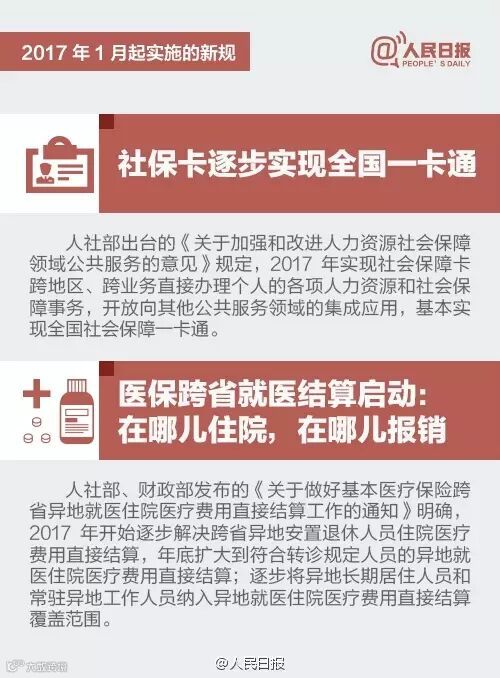 2017年1月起实施的新规

@人民日报
PEOPLE'S DAILY

社保卡逐步实现全国一卡通

人社部出台的《关于加强和改进人力资源社会保障领域公共服务的意见》规定，2017年实现社会保障卡跨地区、跨业务直接办理个人的各项人力资源和社会保障事务，开放向其他公共服务领域的集成应用，基本实现全国社会保障一卡通。

医保跨省就医结算启动：
在哪儿住院，在哪儿报销

人社部、财政部发布的《关于做好基本医疗保险跨省异地就医住院医疗费用直接结算工作的通知》明确，2017年开始逐步解决跨省异地安置退休人员住院医疗费用直接结算，年底扩大到符合转诊规定人员的异地就医住院医疗费用直接结算；逐步将异地长期居住人员和常驻异地工作人员纳入异地就医住院医疗费用直接结算覆盖范围。

@人民日报